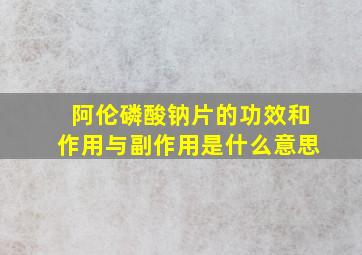 阿伦磷酸钠片的功效和作用与副作用是什么意思